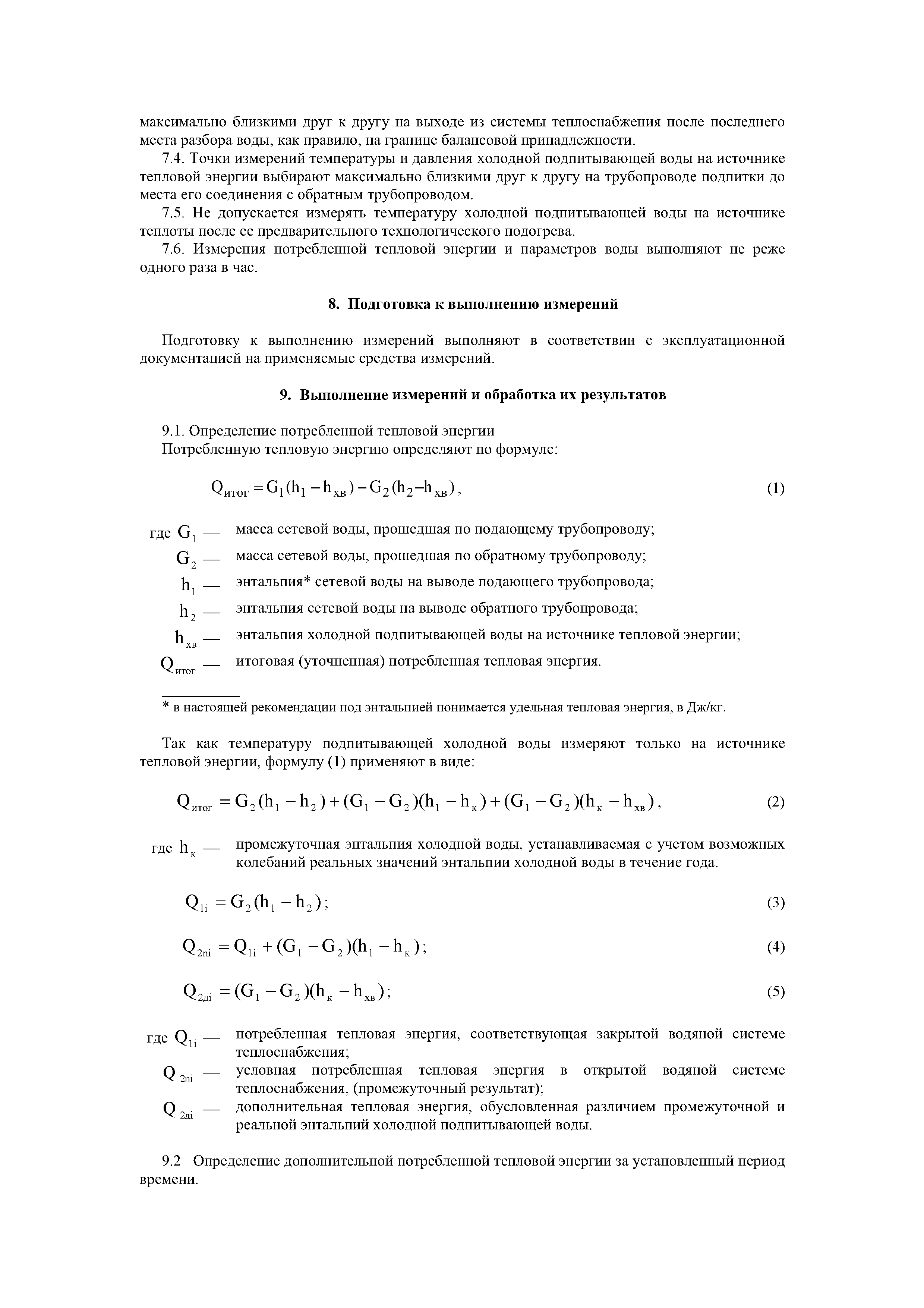 максимально близкими друг к другу на выходе из системы теплоснабжения после последнего места разбора воды, как правило, на границе балансовой принадлежности.

7.4. Точки измерений температуры и давления холодной подпитывающей воды на источнике тепловой энергии выбирают максимально близкими друг к другу на трубопроводе подпитки до места его соединения с обратным трубопроводом.

7.5. Не допускается измерять температуру холодной подпитывающей воды на источнике теплоты после ее предварительного технологического подогрева.

7.6. Измерения потребленной тепловой энергии и параметров воды выполняют не реже одного раза в час.

8. Подготовка к выполнению измерений

Подготовку к выполнению измерений выполняют в соответствии с эксплуатационной документацией на применяемые средства измерений.

9. Выполнение измерений и обработка их результатов

9.1. Определение потребленной тепловой энергии

Потребленную тепловую энергию определяют по формуле:

$Q_{итог} = G_1(h_1 - h_{хв}) - G_2(h_2 - h_{хв})$, (1)

где $G_1$ — масса сетевой воды, прошедшая по подающему трубопроводу;

$G_2$ — масса сетевой воды, прошедшая по обратному трубопроводу;

$h_1$ — энтальпия* сетевой воды на выводе подающего трубопровода;

$h_2$ — энтальпия сетевой воды на выводе обратного трубопровода;

$h_{хв}$ — энтальпия холодной подпитывающей воды на источнике тепловой энергии;

$Q_{итог}$ — итоговая (уточненная) потребленная тепловая энергия.

* в настоящей рекомендации под энтальпией понимается удельная тепловая энергия, в Дж/кг.

Так как температуру подпитывающей холодной воды измеряют только на источнике тепловой энергии, формулу (1) применяют в виде:

$Q_{итог} = G_2(h_1 - h_2) + (G_1 - G_2)(h_1 - h_к) + (G_1 - G_2)(h_к - h_{хв})$, (2)

где $h_к$ — промежуточная энтальпия холодной воды, устанавливаемая с учетом возможных колебаний реальных значений энтальпии холодной воды в течение года.

$Q_{1i} = G_2(h_1 - h_2)$; (3)

$Q_{2пi} = Q_{1i} + (G_1 - G_2)(h_1 - h_к)$; (4)

$Q_{2дi} = (G_1 - G_2)(h_к - h_{хв})$; (5)

где $Q_{1i}$ — потребленная тепловая энергия, соответствующая закрытой водяной системе теплоснабжения;

$Q_{2пi}$ — условная потребленная тепловая энергия в открытой водяной системе теплоснабжения, (промежуточный результат);

$Q_{2дi}$ — дополнительная тепловая энергия, обусловленная различием промежуточной и реальной энтальпий холодной подпитывающей воды.

9.2 Определение дополнительной потребленной тепловой энергии за установленный период времени.